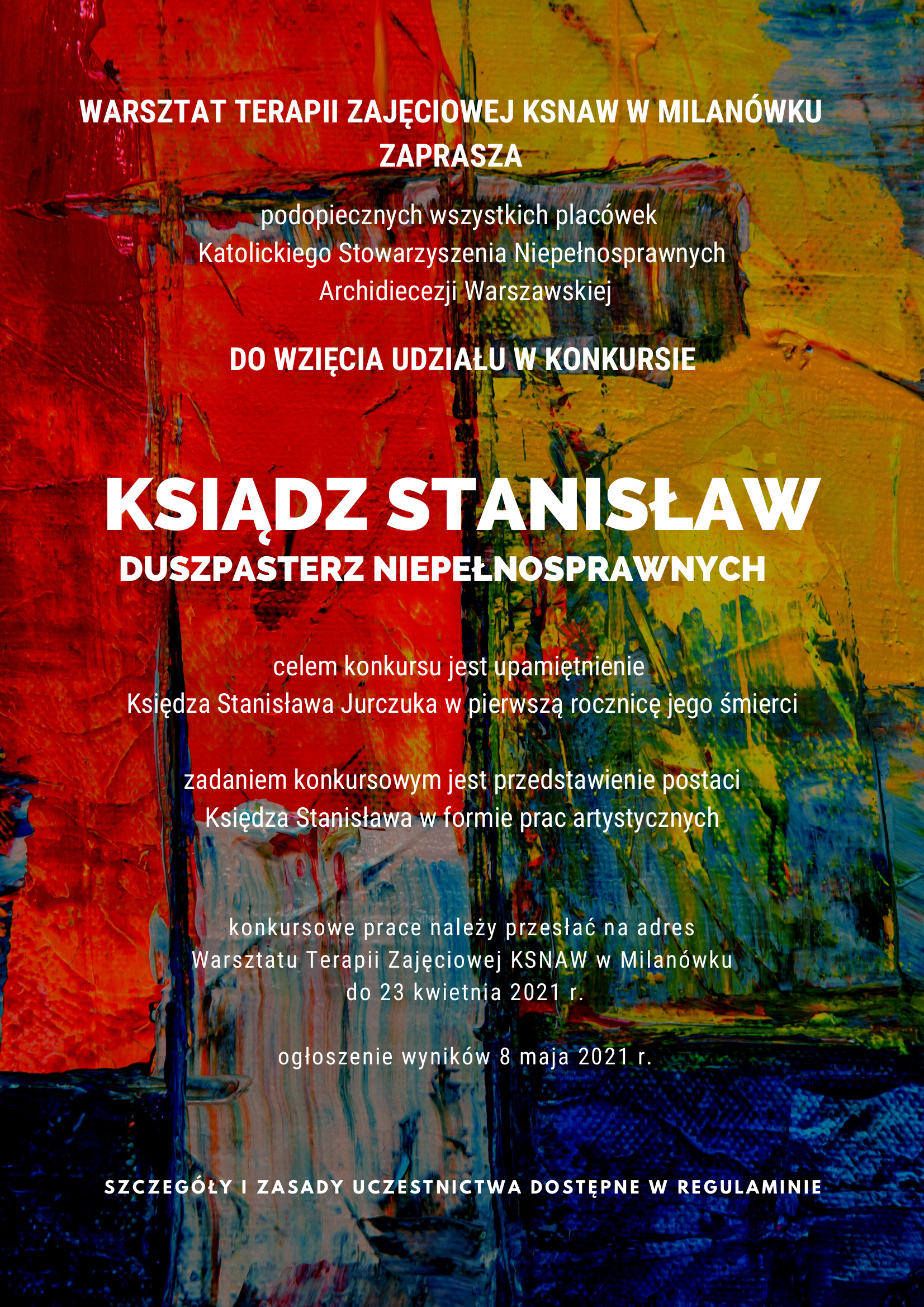 WARSZTAT TERAPII ZAJĘCIOWEJ KSNAW W MILANÓWKU ZAPRASZA

podopiecznych wszystkich placówek Katolickiego Stowarzyszenia Niepełnosprawnych Archidiecezji Warszawskiej

DO WZIĘCIA UDZIAŁU W KONKURSIE

KSIĄDZ STANISŁAW
DUSZPASTERZ NIEPEŁNOSPRAWNYCH

celem konkursu jest upamiętnienie Księdza Stanisława Jurczuka w pierwszą rocznicę jego śmierci

zadaniem konkursowym jest przedstawienie postaci Księdza Stanisława w formie prac artystycznych

konkursowe prace należy przesłać na adres Warsztatu Terapii Zajęciowej KSNAW w Milanówku do 23 kwietnia 2021 r.

ogłoszenie wyników 8 maja 2021 r.

SZCZEGÓŁY I ZASADY UCZESTNICTWA DOSTĘPNE W REGULAMINIE